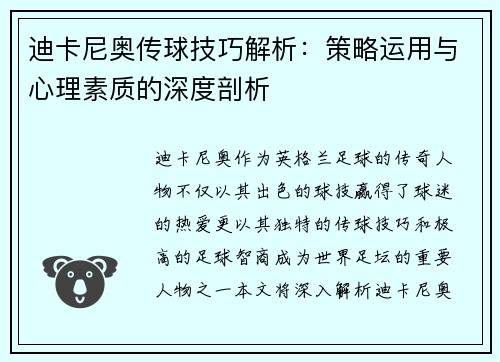 迪卡尼奥传球技巧解析：策略运用与心理素质的深度剖析

迪卡尼奥作为英格兰足球的传奇人物不仅以其出色的球技赢得了球迷的热爱更以其独特的传球技巧和极高的足球智商成为世界足坛的重要人物之一本文将深入解析迪卡尼奥